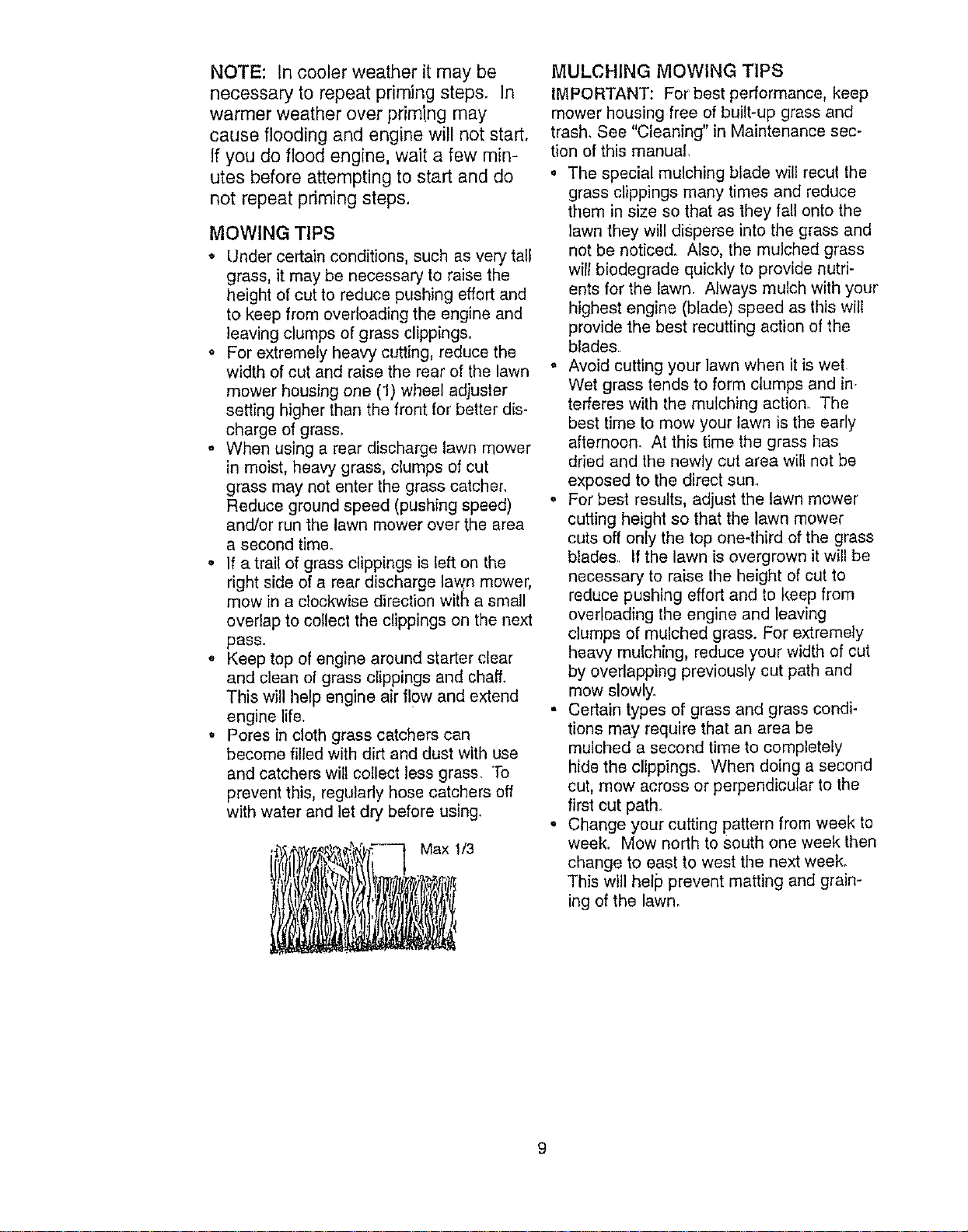 NOTE: In cooler weather it may be necessary to repeat priming steps. In warmer weather over priming may cause flooding and engine will not start. If you do flood engine, wait a few minutes before attempting to start and do not repeat priming steps.

MOWING TIPS

• Under certain conditions, such as very tall grass, it may be necessary to raise the height of cut to reduce pushing effort and to keep from overloading the engine and leaving clumps of grass clippings.
• For extremely heavy cutting, reduce the width of cut and raise the rear of the lawn mower housing one (1) wheel adjuster setting higher than the front for better discharge of grass.
• When using a rear discharge lawn mower in moist, heavy grass, clumps of cut grass may not enter the grass catcher. Reduce ground speed (pushing speed) and/or run the lawn mower over the area a second time.
• If a trail of grass clippings is left on the right side of a rear discharge lawn mower, mow in a clockwise direction with a small overlap to collect the clippings on the next pass.
• Keep top of engine around starter clear and clean of grass clippings and chaff. This will help engine air flow and extend engine life.
• Pores in cloth grass catchers can become filled with dirt and dust with use and catchers will collect less grass. To prevent this, regularly hose catchers off with water and let dry before using.

Max 1/3

MULCHING MOWING TIPS

IMPORTANT: For best performance, keep mower housing free of built-up grass and trash. See "Cleaning" in Maintenance section of this manual.

• The special mulching blade will recut the grass clippings many times and reduce them in size so that as they fall onto the lawn they will disperse into the grass and not be noticed. Also, the mulched grass will biodegrade quickly to provide nutrients for the lawn. Always mulch with your highest engine (blade) speed as this will provide the best recutting action of the blades.
• Avoid cutting your lawn when it is wet. Wet grass tends to form clumps and interferes with the mulching action. The best time to mow your lawn is the early afternoon. At this time the grass has dried and the newly cut area will not be exposed to the direct sun.
• For best results, adjust the lawn mower cutting height so that the lawn mower cuts off only the top one-third of the grass blades. If the lawn is overgrown it will be necessary to raise the height of cut to reduce pushing effort and to keep from overloading the engine and leaving clumps of mulched grass. For extremely heavy mulching, reduce your width of cut by overlapping previously cut path and mow slowly.
• Certain types of grass and grass conditions may require that an area be mulched a second time to completely hide the clippings. When doing a second cut, mow across or perpendicular to the first cut path.
• Change your cutting pattern from week to week. Mow north to south one week then change to east to west the next week. This will help prevent matting and graining of the lawn.

9